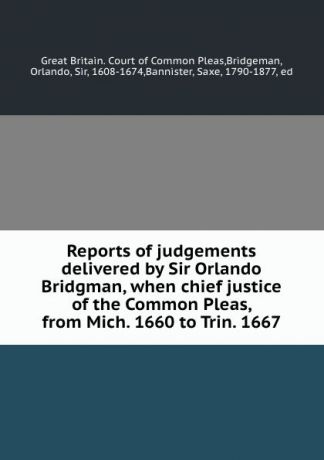 Great Britain. Court of Common Pleas,Bridgeman, Orlando, Sir, 1608-1674,Bannister, Saxe, 1790-1877, ed

Reports of judgements delivered by Sir Orlando Bridgman, when chief justice of the Common Pleas, from Mich. 1660 to Trin. 1667